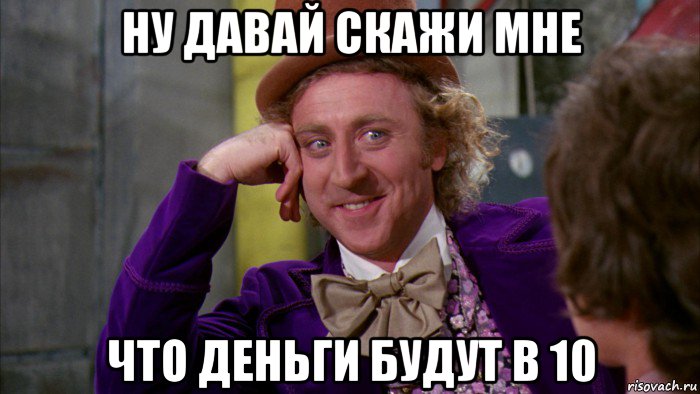 НУ ДАВАЙ СКАЖИ МНЕ

ЧТО ДЕНЬГИ БУДУТ В 10

risovach.ru